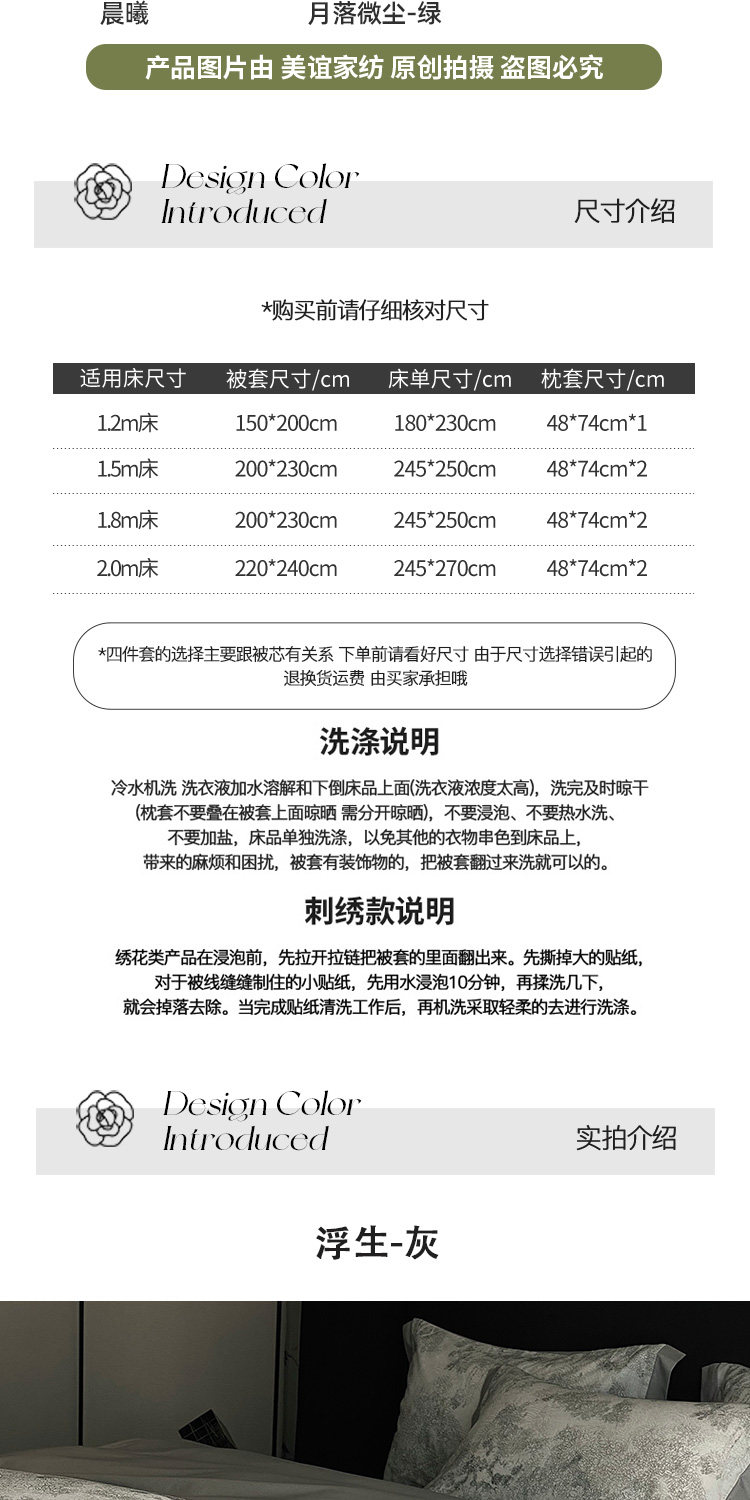 晨曦 月落微尘-绿

产品图片由 美谊家纺 原创拍摄 盗图必究

Design Color Introduced

尺寸介绍

*购买前请仔细核对尺寸

| 适用床尺寸 | 被套尺寸/cm | 床单尺寸/cm | 枕套尺寸/cm |
|---|---|---|---|
| 1.2m床 | 150*200cm | 180*230cm | 48*74cm*1 |
| 1.5m床 | 200*230cm | 245*250cm | 48*74cm*2 |
| 1.8m床 | 200*230cm | 245*250cm | 48*74cm*2 |
| 2.0m床 | 220*240cm | 245*270cm | 48*74cm*2 |

*四件套的选择主要跟被芯有关系 下单前请看好尺寸 由于尺寸选择错误引起的退换货运费 由买家承担哦

洗涤说明

冷水机洗 洗衣液加水溶解和下倒床品上面(洗衣液浓度太高)，洗完及时晾干(枕套不要叠在被套上面晾晒 需分开晾晒)，不要浸泡、不要热水洗、不要加盐，床品单独洗涤，以免其他的衣物串色到床品上，带来的麻烦和困扰，被套有装饰物的，把被套翻过来洗就可以的。

刺绣款说明

绣花类产品在浸泡前，先拉开拉链把被套的里面翻出来。先撕掉大的贴纸，对于被线缝缝制住的小贴纸，先用水浸泡10分钟，再揉洗几下，就会掉落去除。当完成贴纸清洗工作后，再机洗采取轻柔的去进行洗涤。

Design Color Introduced

实拍介绍

浮生-灰